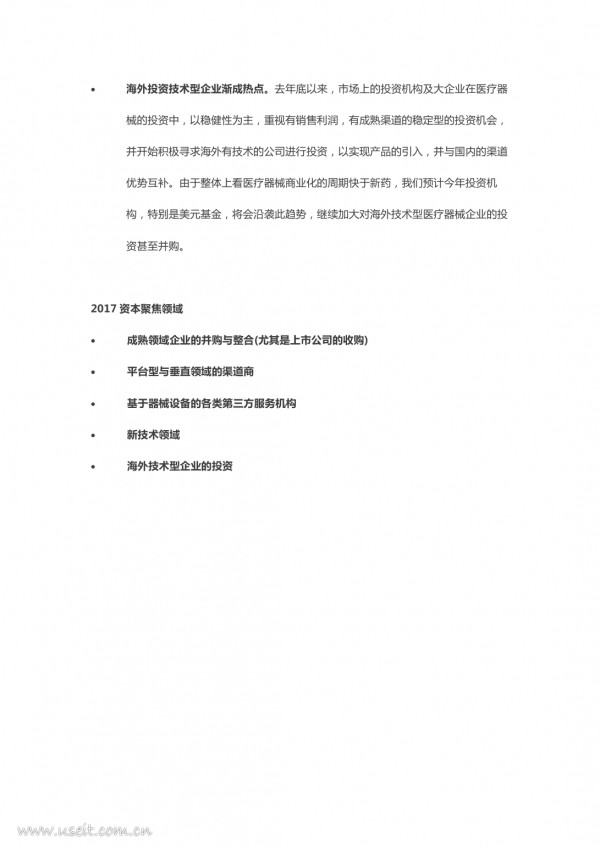 • 海外投资技术型企业渐成热点。去年底以来，市场上的投资机构及大企业在医疗器械的投资中，以稳健性为主，重视有销售利润，有成熟渠道的稳定型的投资机会，并开始积极寻求海外有技术的公司进行投资，以实现产品的引入，并与国内的渠道优势互补。由于整体上看医疗器械商业化的周期快于新药，我们预计今年投资机构，特别是美元基金，将会沿袭此趋势，继续加大对海外技术型医疗器械企业的投资甚至并购。

2017 资本聚焦领域

• 成熟领域企业的并购与整合(尤其是上市公司的收购)

• 平台型与垂直领域的渠道商

• 基于器械设备的各类第三方服务机构

• 新技术领域

• 海外技术型企业的投资

www.useit.com.cn